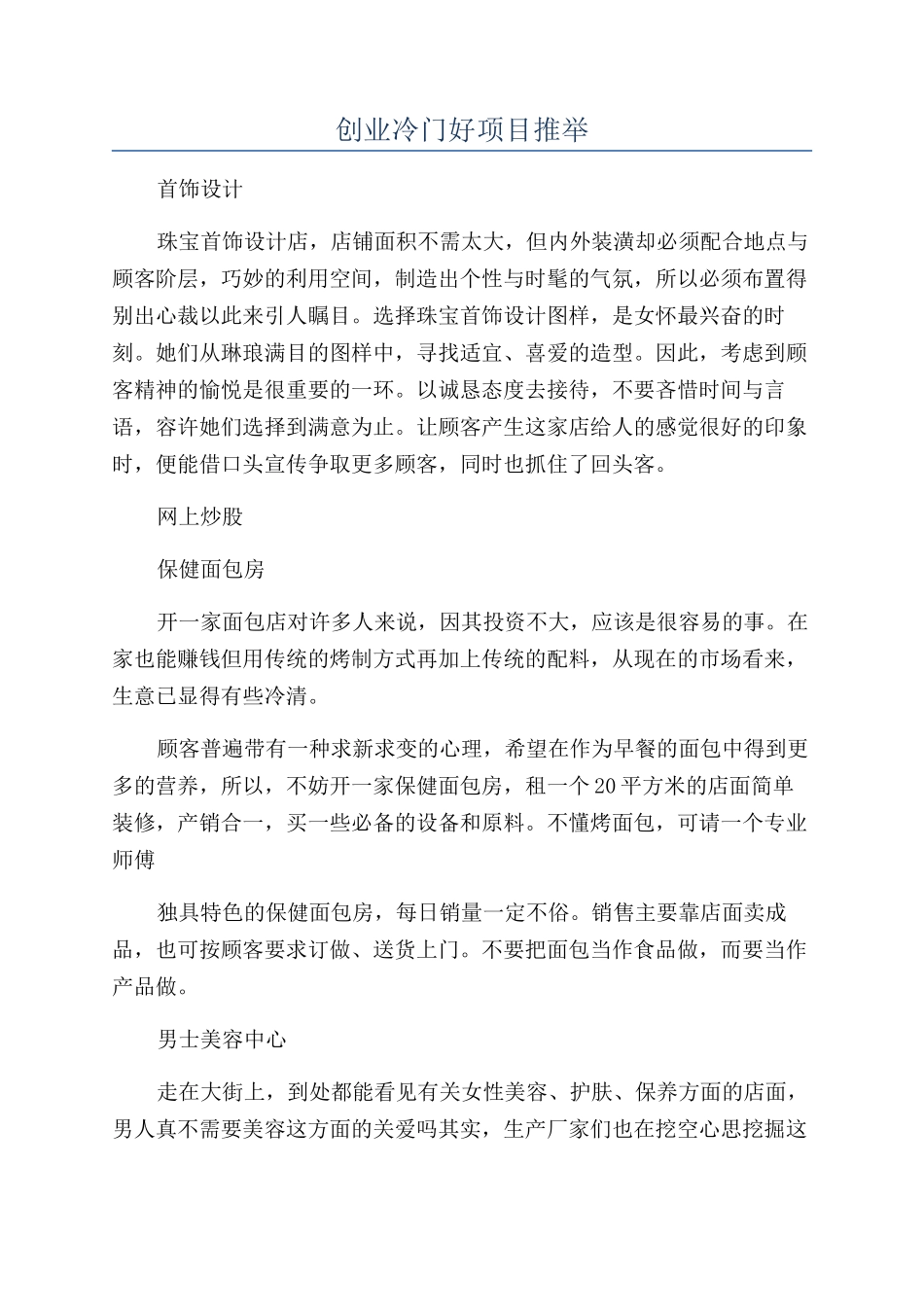 创业冷门好项目推举

首饰设计

珠宝首饰设计店，店铺面积不需太大，但内外装潢却必须配合地点与顾客阶层，巧妙的利用空间，制造出个性与时髦的气氛，所以必须布置得别出心裁以此来引人瞩目。选择珠宝首饰设计图样，是女怀最兴奋的时刻。她们从琳琅满目的图样中，寻找适宜、喜爱的造型。因此，考虑到顾客精神的愉悦是很重要的一环。以诚恳态度去接待，不要吝惜时间与言语，容许她们选择到满意为止。让顾客产生这家店给人的感觉很好的印象时，便能借口头宣传争取更多顾客，同时也抓住了回头客。

网上炒股

保健面包房

开一家面包店对许多人来说，因其投资不大，应该是很容易的事。在家也能赚钱但用传统的烤制方式再加上传统的配料，从现在的市场看来，生意已显得有些冷清。

顾客普遍带有一种求新求变的心理，希望在作为早餐的面包中得到更多的营养，所以，不妨开一家保健面包房，租一个20平方米的店面简单装修，产销合一，买一些必备的设备和原料。不懂烤面包，可请一个专业师傅

独具特色的保健面包房，每日销量一定不俗。销售主要靠店面卖成品，也可按顾客要求订做、送货上门。不要把面包当作食品做，而要当作产品做。

男士美容中心

走在大街上，到处都能看见有关女性美容、护肤、保养方面的店面，男人真不需要美容这方面的关爱吗其实，生产厂家们也在挖空心思挖掘这